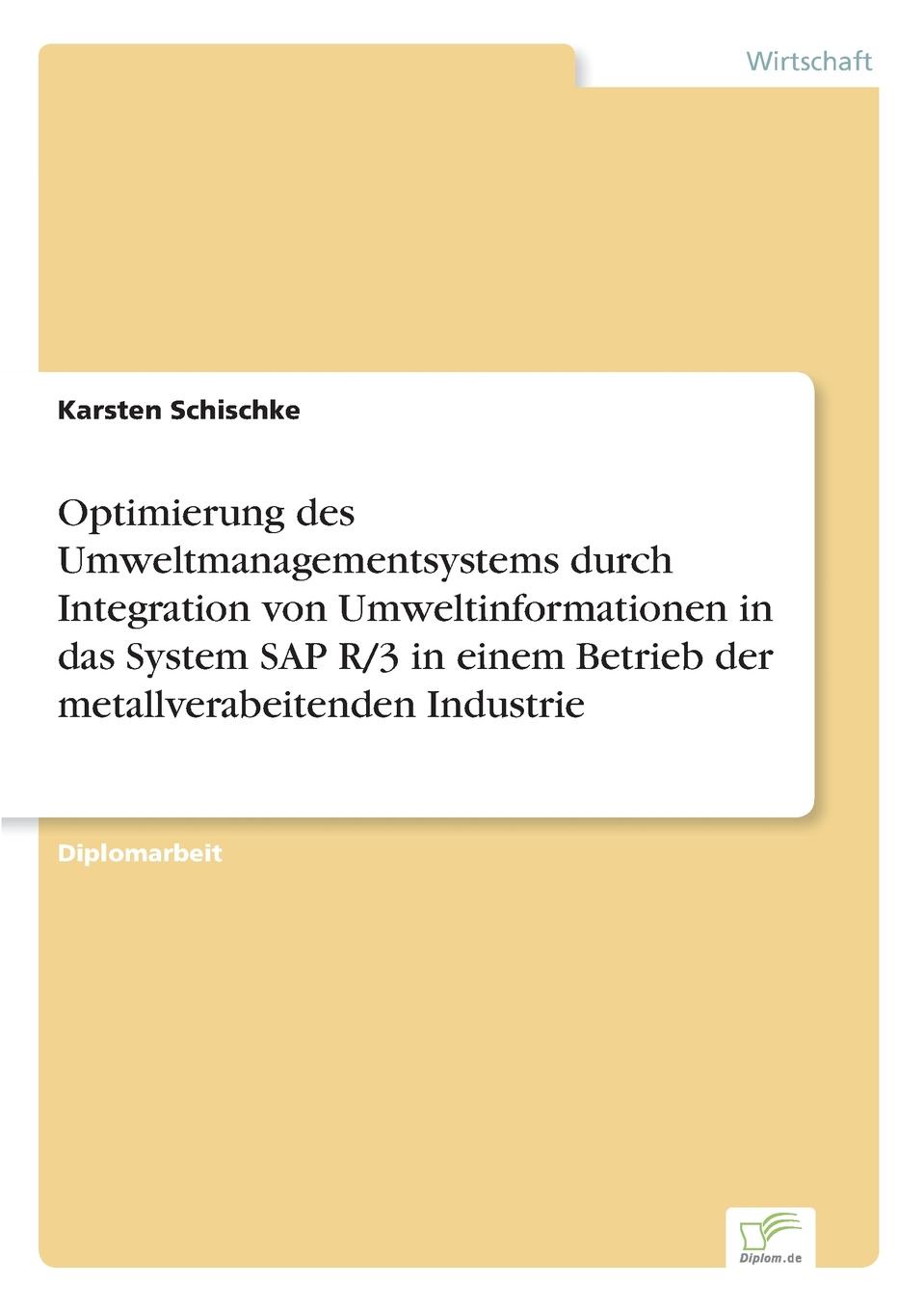 Wirtschaft

Karsten Schischke

Optimierung des Umweltmanagementsystems durch Integration von Umweltinformationen in das System SAP R/3 in einem Betrieb der metallverabeitenden Industrie

Diplomarbeit

Diplom.de